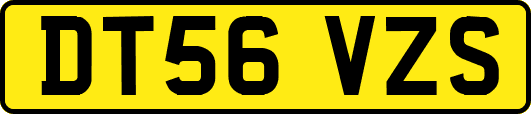 DT56 VZS